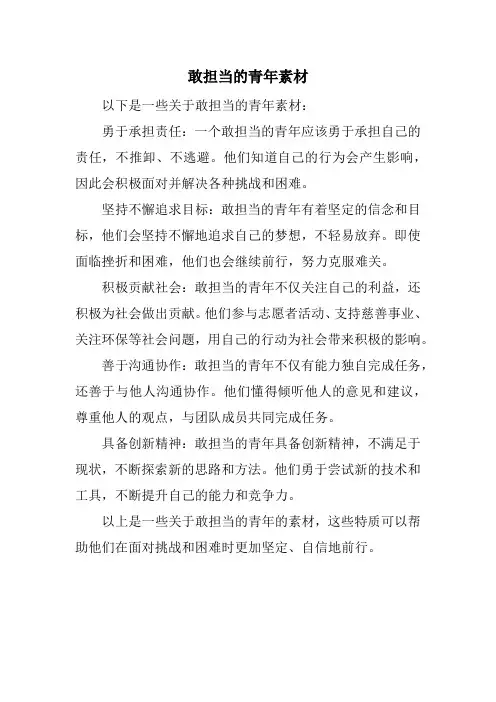 敢担当的青年素材

以下是一些关于敢担当的青年素材：

勇于承担责任：一个敢担当的青年应该勇于承担自己的责任，不推卸、不逃避。他们知道自己的行为会产生影响，因此会积极面对并解决各种挑战和困难。

坚持不懈追求目标：敢担当的青年有着坚定的信念和目标，他们会坚持不懈地追求自己的梦想，不轻易放弃。即使面临挫折和困难，他们也会继续前行，努力克服难关。

积极贡献社会：敢担当的青年不仅关注自己的利益，还积极为社会做出贡献。他们参与志愿者活动、支持慈善事业、关注环保等社会问题，用自己的行动为社会带来积极的影响。

善于沟通协作：敢担当的青年不仅有能力独自完成任务，还善于与他人沟通协作。他们懂得倾听他人的意见和建议，尊重他人的观点，与团队成员共同完成任务。

具备创新精神：敢担当的青年具备创新精神，不满足于现状，不断探索新的思路和方法。他们勇于尝试新的技术和工具，不断提升自己的能力和竞争力。

以上是一些关于敢担当的青年的素材，这些特质可以帮助他们在面对挑战和困难时更加坚定、自信地前行。